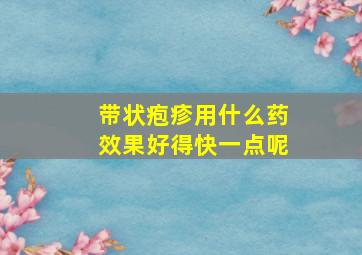 带状疱疹用什么药
效果好得快一点呢